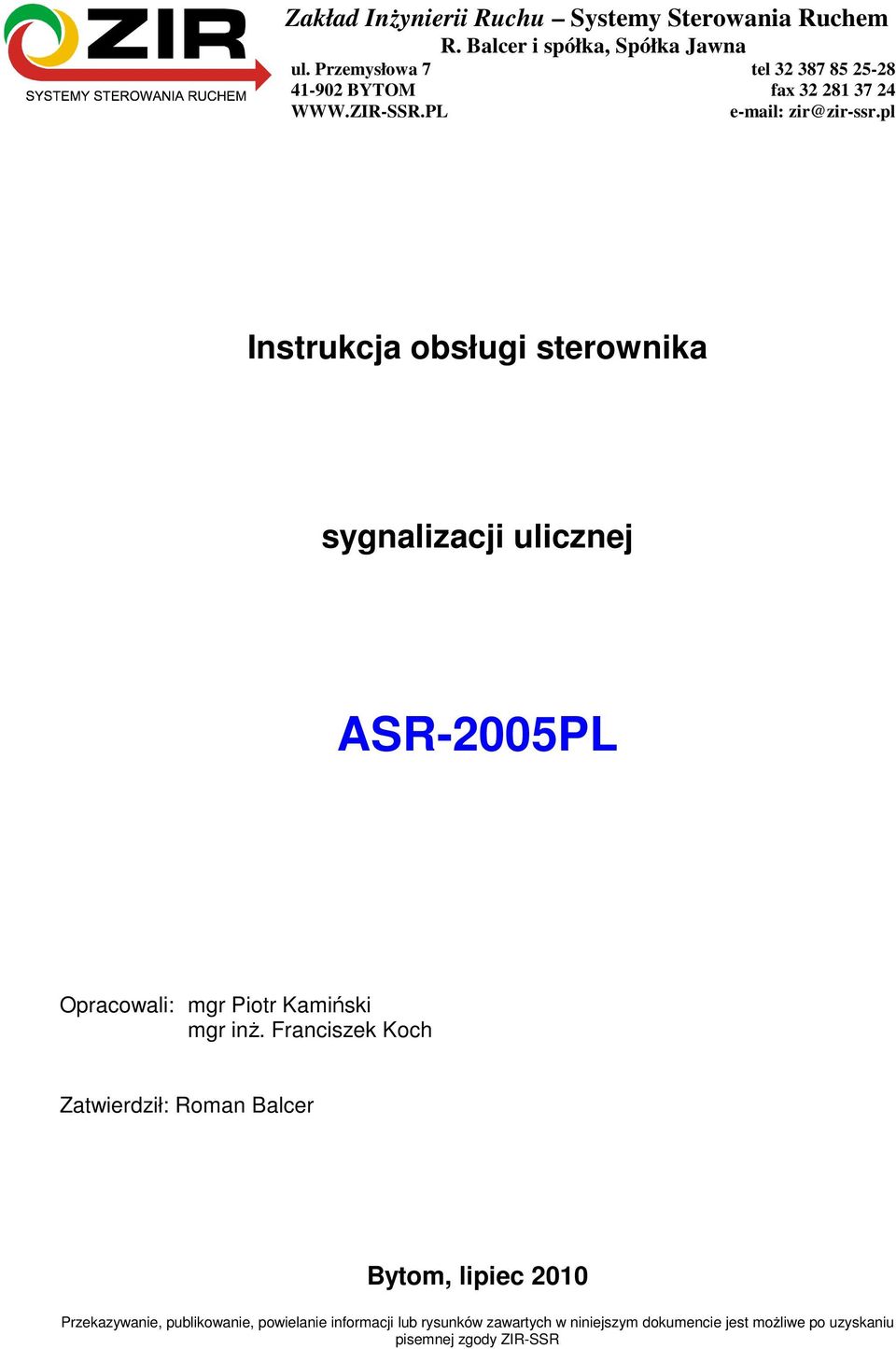 ZIR
SYSTEMY STEROWANIA RUCHEM

Zakład Inżynierii Ruchu – Systemy Sterowania Ruchem
R. Balcer i spółka, Spółka Jawna
ul. Przemysłowa 7
41-902 BYTOM
WWW.ZIR-SSR.PL

tel 32 387 85 25-28
fax 32 281 37 24
e-mail: zir@zir-ssr.pl

Instrukcja obsługi sterownika

sygnalizacji ulicznej

ASR-2005PL

Opracowali: mgr Piotr Kamiński
mgr inż. Franciszek Koch

Zatwierdził: Roman Balcer

Bytom, lipiec 2010

Przekazywanie, publikowanie, powielanie informacji lub rysunków zawartych w niniejszym dokumencie jest możliwe po uzyskaniu pisemnej zgody ZIR-SSR